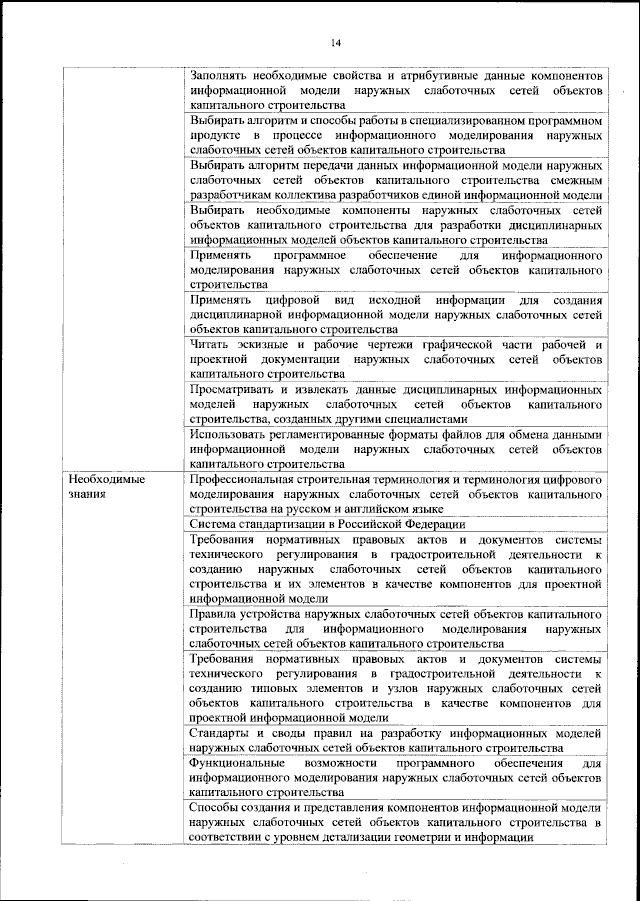 14

| | |
|---|---|
| | Заполнять необходимые свойства и атрибутивные данные компонентов информационной модели наружных слаботочных сетей объектов капитального строительства |
| | Выбирать алгоритм и способы работы в специализированном программном продукте в процессе информационного моделирования наружных слаботочных сетей объектов капитального строительства |
| | Выбирать алгоритм передачи данных информационной модели наружных слаботочных сетей объектов капитального строительства смежным разработчикам коллектива разработчиков единой информационной модели |
| | Выбирать необходимые компоненты наружных слаботочных сетей объектов капитального строительства для разработки дисциплинарных информационных моделей объектов капитального строительства |
| | Применять программное обеспечение для информационного моделирования наружных слаботочных сетей объектов капитального строительства |
| | Применять цифровой вид исходной информации для создания дисциплинарной информационной модели наружных слаботочных сетей объектов капитального строительства |
| | Читать эскизные и рабочие чертежи графической части рабочей и проектной документации наружных слаботочных сетей объектов капитального строительства |
| | Просматривать и извлекать данные дисциплинарных информационных моделей наружных слаботочных сетей объектов капитального строительства, созданных другими специалистами |
| | Использовать регламентированные форматы файлов для обмена данными информационной модели наружных слаботочных сетей объектов капитального строительства |
| Необходимые знания | Профессиональная строительная терминология и терминология цифрового моделирования наружных слаботочных сетей объектов капитального строительства на русском и английском языке |
| | Система стандартизации в Российской Федерации |
| | Требования нормативных правовых актов и документов системы технического регулирования в градостроительной деятельности к созданию наружных слаботочных сетей объектов капитального строительства и их элементов в качестве компонентов для проектной информационной модели |
| | Правила устройства наружных слаботочных сетей объектов капитального строительства для информационного моделирования наружных слаботочных сетей объектов капитального строительства |
| | Требования нормативных правовых актов и документов системы технического регулирования в градостроительной деятельности к созданию типовых элементов и узлов наружных слаботочных сетей объектов капитального строительства в качестве компонентов для проектной информационной модели |
| | Стандарты и своды правил на разработку информационных моделей наружных слаботочных сетей объектов капитального строительства |
| | Функциональные возможности программного обеспечения для информационного моделирования наружных слаботочных сетей объектов капитального строительства |
| | Способы создания и представления компонентов информационной модели наружных слаботочных сетей объектов капитального строительства в соответствии с уровнем детализации геометрии и информации |